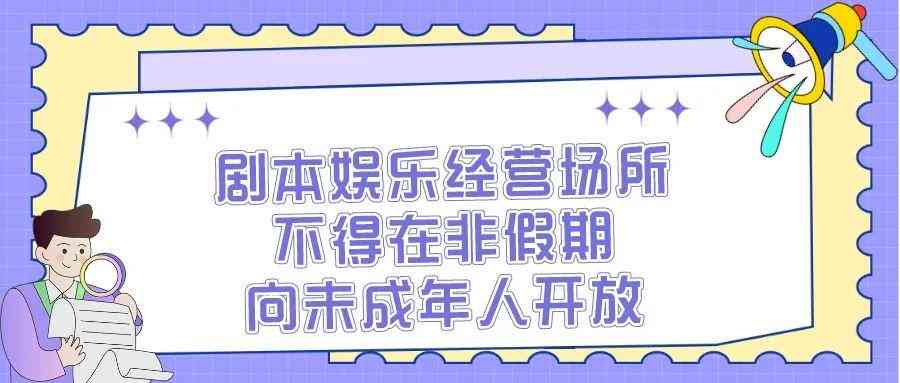 剧本娱乐经营场所
不得在非假期
向未成年人开放